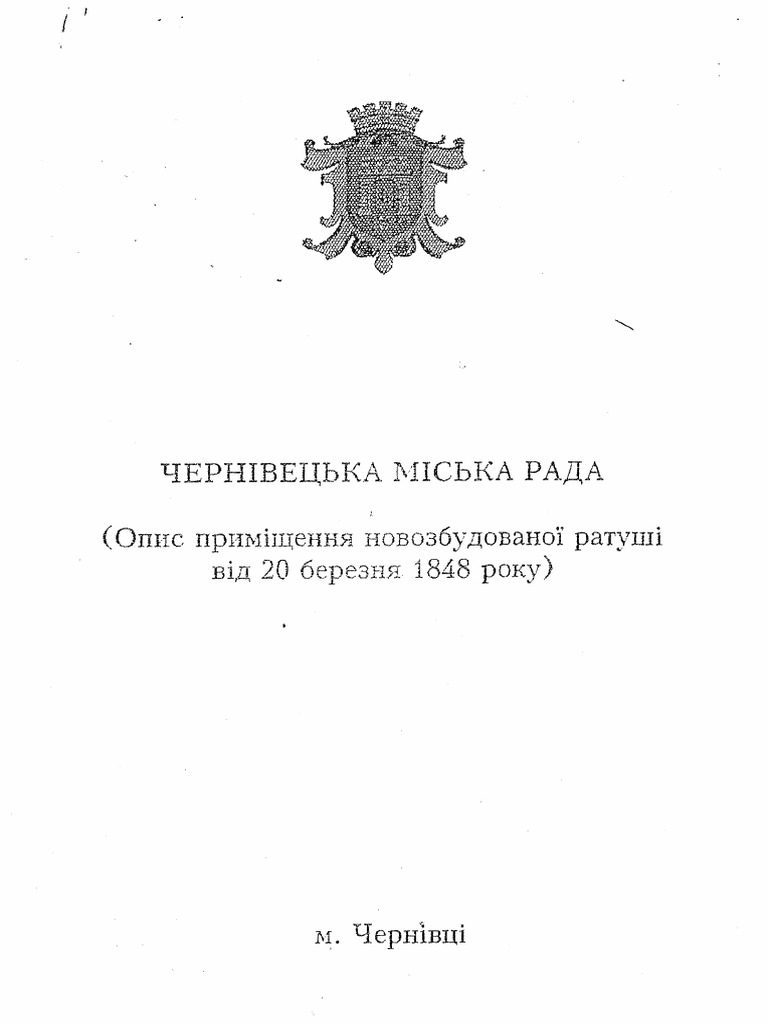 ЧЕРНІВЕЦЬКА МІСЬКА РАДА

(Опис приміщення новозбудованої ратуші від 20 березня 1848 року)

м. Чернівці